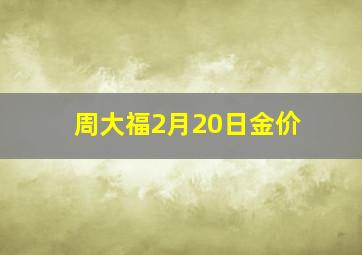 周大福2月20日金价